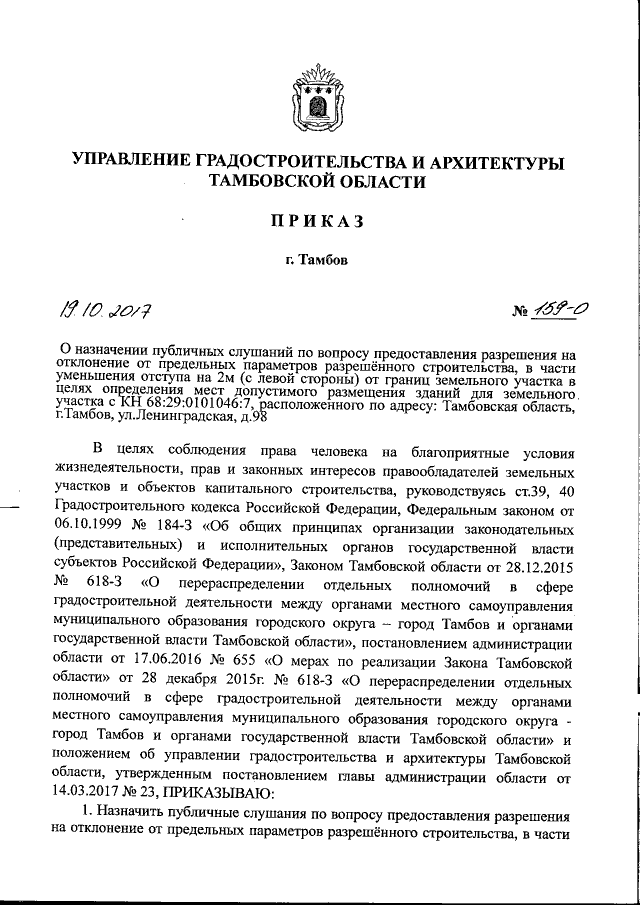 УПРАВЛЕНИЕ ГРАДОСТРОИТЕЛЬСТВА И АРХИТЕКТУРЫ ТАМБОВСКОЙ ОБЛАСТИ

ПРИКАЗ

г. Тамбов

19.10.2017 № 159-О

О назначении публичных слушаний по вопросу предоставления разрешения на отклонение от предельных параметров разрешённого строительства, в части уменьшения отступа на 2м (с левой стороны) от границ земельного участка в целях определения мест допустимого размещения зданий для земельного участка с КН 68:29:0101046:7, расположенного по адресу: Тамбовская область, г.Тамбов, ул.Ленинградская, д.98

В целях соблюдения права человека на благоприятные условия жизнедеятельности, прав и законных интересов правообладателей земельных участков и объектов капитального строительства, руководствуясь ст.39, 40 Градостроительного кодекса Российской Федерации, Федеральным законом от 06.10.1999 № 184-З «Об общих принципах организации законодательных (представительных) и исполнительных органов государственной власти субъектов Российской Федерации», Законом Тамбовской области от 28.12.2015 № 618-З «О перераспределении отдельных полномочий в сфере градостроительной деятельности между органами местного самоуправления муниципального образования городского округа – город Тамбов и органами государственной власти Тамбовской области», постановлением администрации области от 17.06.2016 № 655 «О мерах по реализации Закона Тамбовской области» от 28 декабря 2015г. № 618-З «О перераспределении отдельных полномочий в сфере градостроительной деятельности между органами местного самоуправления муниципального образования городского округа - город Тамбов и органами государственной власти Тамбовской области» и положением об управлении градостроительства и архитектуры Тамбовской области, утвержденным постановлением главы администрации области от 14.03.2017 № 23, ПРИКАЗЫВАЮ:

1. Назначить публичные слушания по вопросу предоставления разрешения на отклонение от предельных параметров разрешённого строительства, в части